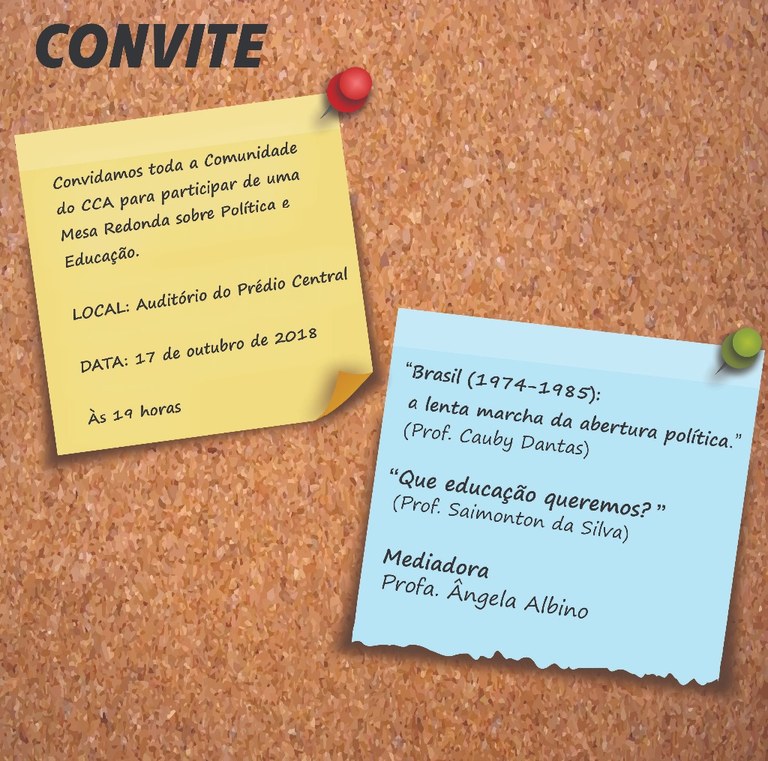 CONVITE

Convidamos toda a Comunidade do CCA para participar de uma Mesa Redonda sobre Política e Educação.

LOCAL: Auditório do Prédio Central

DATA: 17 de outubro de 2018

Às 19 horas

"Brasil (1974-1985):
a lenta marcha da abertura política."
(Prof. Cauby Dantas)

"Que educação queremos?"
(Prof. Saimonton da Silva)

Mediadora
Profa. Ângela Albino